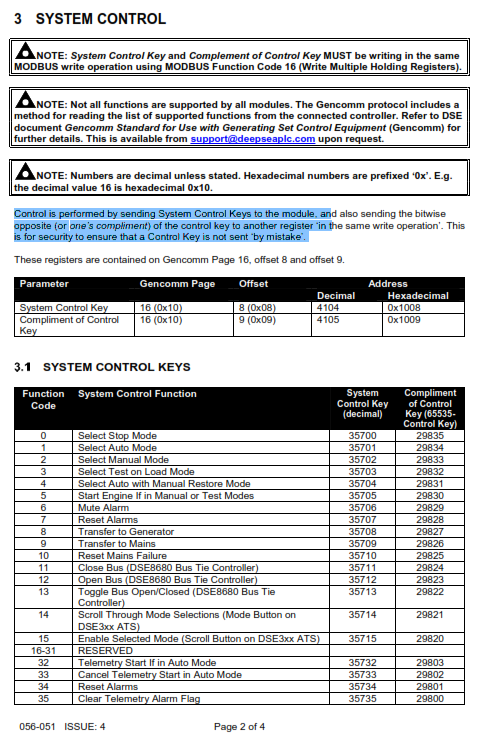 3 SYSTEM CONTROL

NOTE: System Control Key and Complement of Control Key MUST be writing in the same MODBUS write operation using MODBUS Function Code 16 (Write Multiple Holding Registers).

NOTE: Not all functions are supported by all modules. The Gencomm protocol includes a method for reading the list of supported functions from the connected controller. Refer to DSE document Gencomm Standard for Use with Generating Set Control Equipment (Gencomm) for further details. This is available from support@deepseaplc.com upon request.

NOTE: Numbers are decimal unless stated. Hexadecimal numbers are prefixed '0x'. E.g. the decimal value 16 is hexadecimal 0x10.

Control is performed by sending System Control Keys to the module, and also sending the bitwise opposite (or one's compliment) of the control key to another register 'in the same write operation'. This is for security to ensure that a Control Key is not sent 'by mistake'.

These registers are contained on Gencomm Page 16, offset 8 and offset 9.

| Parameter | Gencomm Page | Offset | Address Decimal | Address Hexadecimal |
|---|---|---|---|---|
| System Control Key | 16 (0x10) | 8 (0x08) | 4104 | 0x1008 |
| Compliment of Control Key | 16 (0x10) | 9 (0x09) | 4105 | 0x1009 |

3.1 SYSTEM CONTROL KEYS

| Function Code | System Control Function | System Control Key (decimal) | Compliment of Control Key (65535-Control Key) |
|---|---|---|---|
| 0 | Select Stop Mode | 35700 | 29835 |
| 1 | Select Auto Mode | 35701 | 29834 |
| 2 | Select Manual Mode | 35702 | 29833 |
| 3 | Select Test on Load Mode | 35703 | 29832 |
| 4 | Select Auto with Manual Restore Mode | 35704 | 29831 |
| 5 | Start Engine If in Manual or Test Modes | 35705 | 29830 |
| 6 | Mute Alarm | 35706 | 29829 |
| 7 | Reset Alarms | 35707 | 29828 |
| 8 | Transfer to Generator | 35708 | 29827 |
| 9 | Transfer to Mains | 35709 | 29826 |
| 10 | Reset Mains Failure | 35710 | 29825 |
| 11 | Close Bus (DSE8680 Bus Tie Controller) | 35711 | 29824 |
| 12 | Open Bus (DSE8680 Bus Tie Controller) | 35712 | 29823 |
| 13 | Toggle Bus Open/Closed (DSE8680 Bus Tie Controller) | 35713 | 29822 |
| 14 | Scroll Through Mode Selections (Mode Button on DSE3xx ATS) | 35714 | 29821 |
| 15 | Enable Selected Mode (Scroll Button on DSE3xx ATS) | 35715 | 29820 |
| 16-31 | RESERVED | | |
| 32 | Telemetry Start If in Auto Mode | 35732 | 29803 |
| 33 | Cancel Telemetry Start in Auto Mode | 35733 | 29802 |
| 34 | Reset Alarms | 35734 | 29801 |
| 35 | Clear Telemetry Alarm Flag | 35735 | 29800 |

056-051 ISSUE: 4 Page 2 of 4